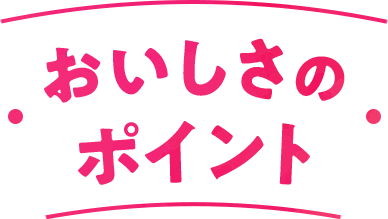 おいしさの
ポイント